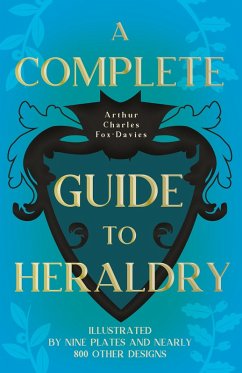 A COMPLETE

Arthur Charles Fox-Davies

GUIDE TO HERALDRY

ILLUSTRATED BY NINE PLATES AND NEARLY 800 OTHER DESIGNS